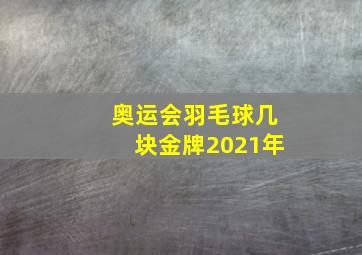 奥运会羽毛球几块金牌2021年